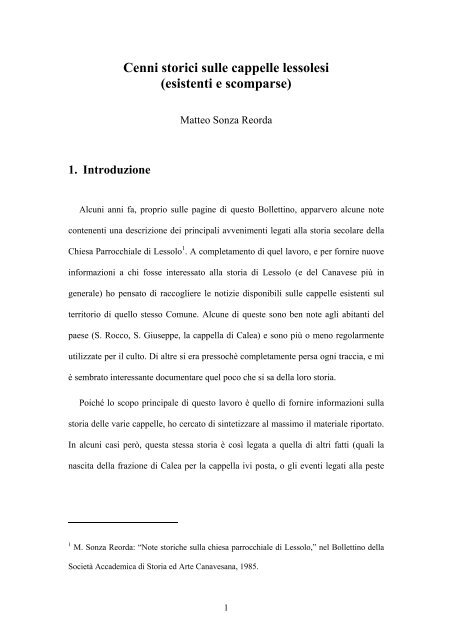 Cenni storici sulle cappelle lessolesi
(esistenti e scomparse)

Matteo Sonza Reorda

1. Introduzione

Alcuni anni fa, proprio sulle pagine di questo Bollettino, apparvero alcune note contenenti una descrizione dei principali avvenimenti legati alla storia secolare della Chiesa Parrocchiale di Lessolo$^1$. A completamento di quel lavoro, e per fornire nuove informazioni a chi fosse interessato alla storia di Lessolo (e del Canavese più in generale) ho pensato di raccogliere le notizie disponibili sulle cappelle esistenti sul territorio di quello stesso Comune. Alcune di queste sono ben note agli abitanti del paese (S. Rocco, S. Giuseppe, la cappella di Calea) e sono più o meno regolarmente utilizzate per il culto. Di altre si era pressochè completamente persa ogni traccia, e mi è sembrato interessante documentare quel poco che si sa della loro storia.

Poiché lo scopo principale di questo lavoro è quello di fornire informazioni sulla storia delle varie cappelle, ho cercato di sintetizzare al massimo il materiale riportato. In alcuni casi però, questa stessa storia è così legata a quella di altri fatti (quali la nascita della frazione di Calea per la cappella ivi posta, o gli eventi legati alla peste

$^1$ M. Sonza Reorda: "Note storiche sulla chiesa parrocchiale di Lessolo," nel Bollettino della Società Accademica di Storia ed Arte Canavesana, 1985.

1